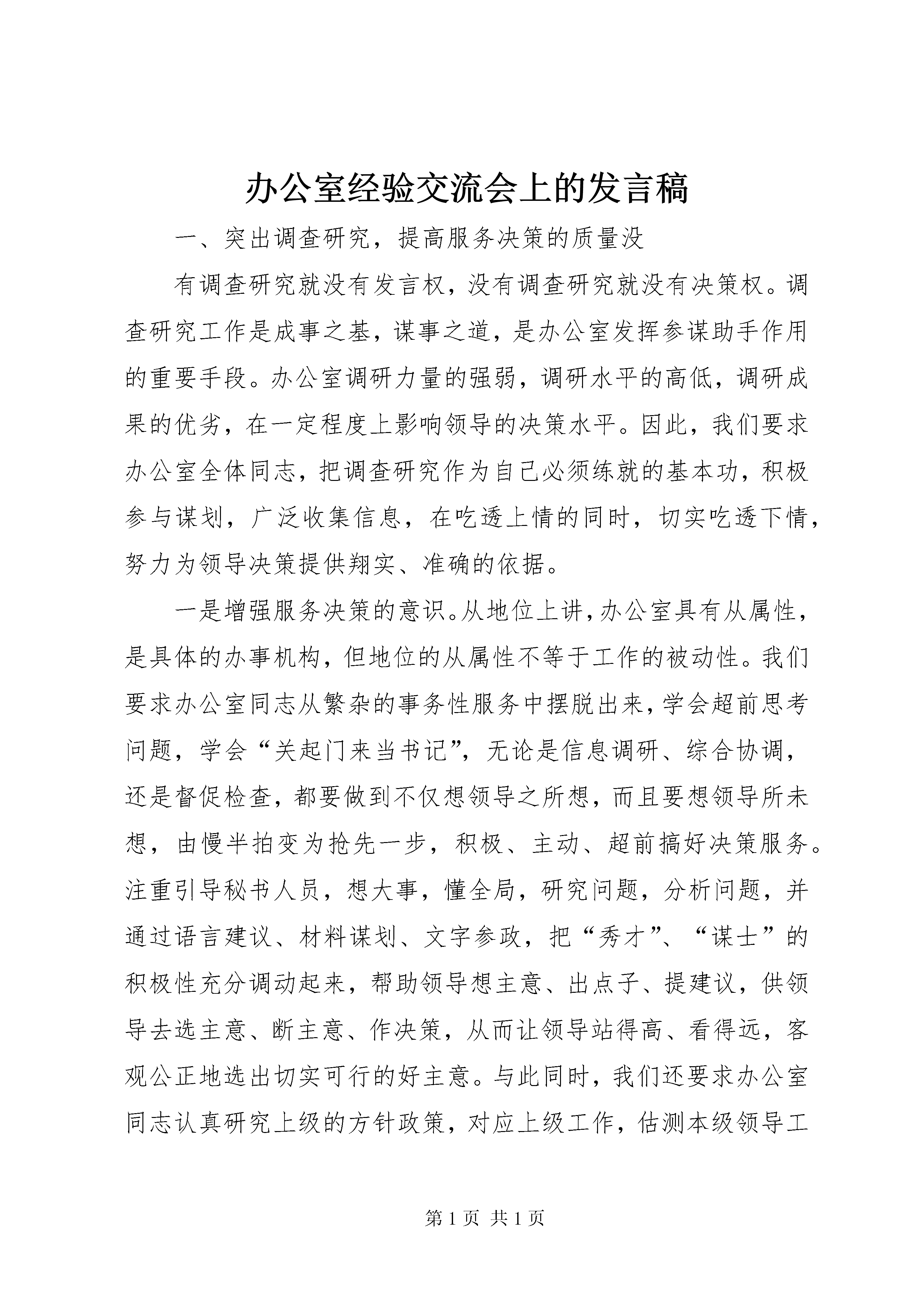 办公室经验交流会上的发言稿

一、突出调查研究，提高服务决策的质量没

有调查研究就没有发言权，没有调查研究就没有决策权。调查研究工作是成事之基，谋事之道，是办公室发挥参谋助手作用的重要手段。办公室调研力量的强弱，调研水平的高低，调研成果的优劣，在一定程度上影响领导的决策水平。因此，我们要求办公室全体同志，把调查研究作为自己必须练就的基本功，积极参与谋划，广泛收集信息，在吃透上情的同时，切实吃透下情，努力为领导决策提供翔实、准确的依据。

一是增强服务决策的意识。从地位上讲，办公室具有从属性，是具体的办事机构，但地位的从属性不等于工作的被动性。我们要求办公室同志从繁杂的事务性服务中摆脱出来，学会超前思考问题，学会“关起门来当书记”，无论是信息调研、综合协调，还是督促检查，都要做到不仅想领导之所想，而且要想领导所未想，由慢半拍变为抢先一步，积极、主动、超前搞好决策服务。注重引导秘书人员，想大事，懂全局，研究问题，分析问题，并通过语言建议、材料谋划、文字参政，把“秀才”、“谋士”的积极性充分调动起来，帮助领导想主意、出点子、提建议，供领导去选主意、断主意、作决策，从而让领导站得高、看得远，客观公正地选出切实可行的好主意。与此同时，我们还要求办公室同志认真研究上级的方针政策，对应上级工作，估测本级领导工

第 1 页 共 1 页